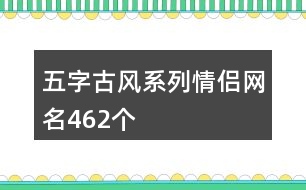 五字古风系列情侣网名462个